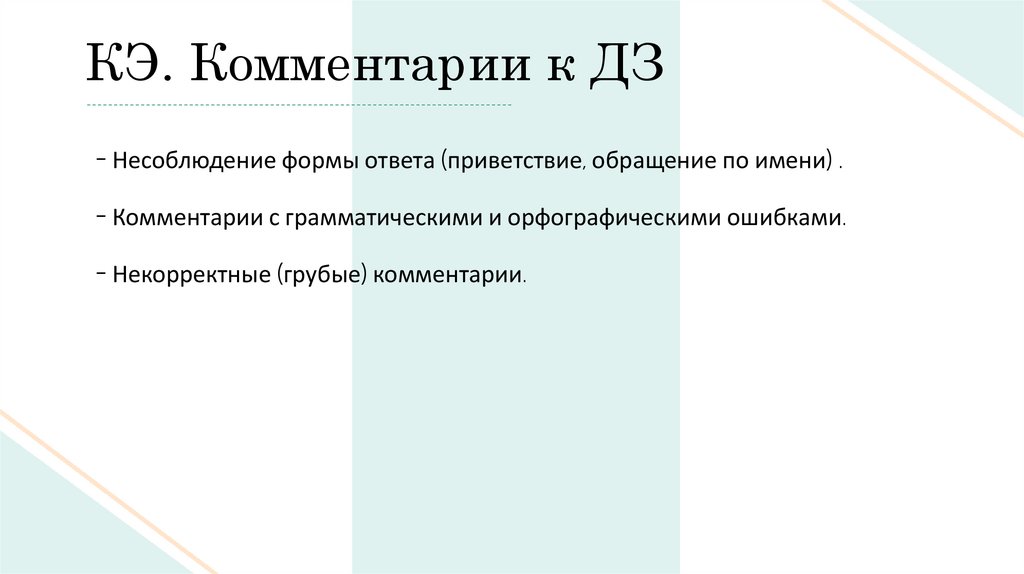 КЭ. Комментарии к ДЗ

- Несоблюдение формы ответа (приветствие, обращение по имени) .

- Комментарии с грамматическими и орфографическими ошибками.

- Некорректные (грубые) комментарии.